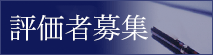 評価者募集